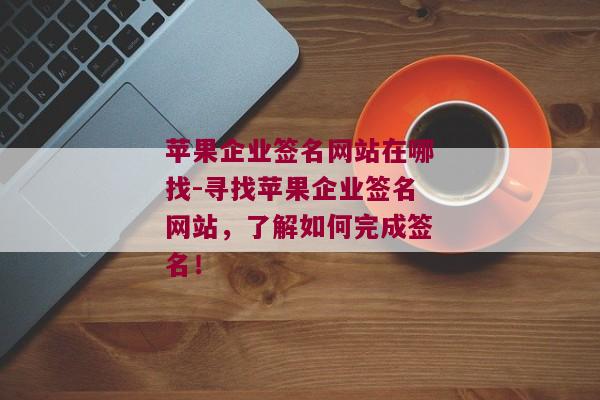 苹果企业签名网站在哪找-寻找苹果企业签名网站，了解如何完成签名！